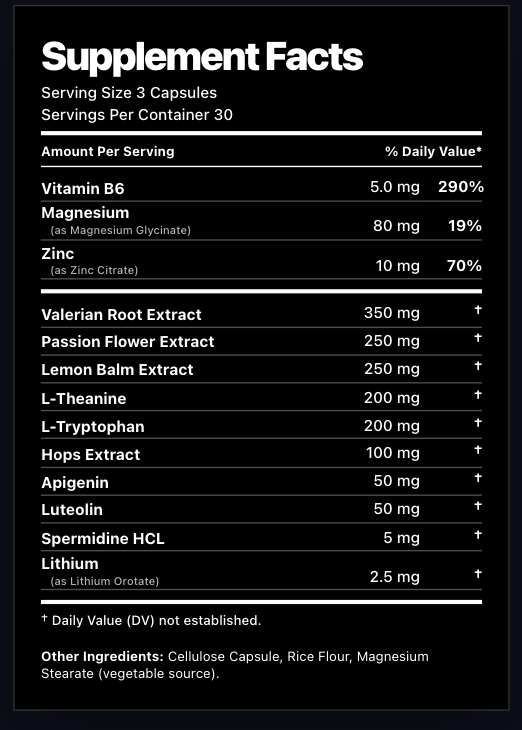 Supplement Facts
Serving Size 3 Capsules
Servings Per Container 30

| Amount Per Serving | | % Daily Value* |
|---|---|---|
| Vitamin B6 | 5.0 mg | 290% |
| Magnesium (as Magnesium Glycinate) | 80 mg | 19% |
| Zinc (as Zinc Citrate) | 10 mg | 70% |
| Valerian Root Extract | 350 mg | † |
| Passion Flower Extract | 250 mg | † |
| Lemon Balm Extract | 250 mg | † |
| L-Theanine | 200 mg | † |
| L-Tryptophan | 200 mg | † |
| Hops Extract | 100 mg | † |
| Apigenin | 50 mg | † |
| Luteolin | 50 mg | † |
| Spermidine HCL | 5 mg | † |
| Lithium (as Lithium Orotate) | 2.5 mg | † |

† Daily Value (DV) not established.

Other Ingredients: Cellulose Capsule, Rice Flour, Magnesium Stearate (vegetable source).